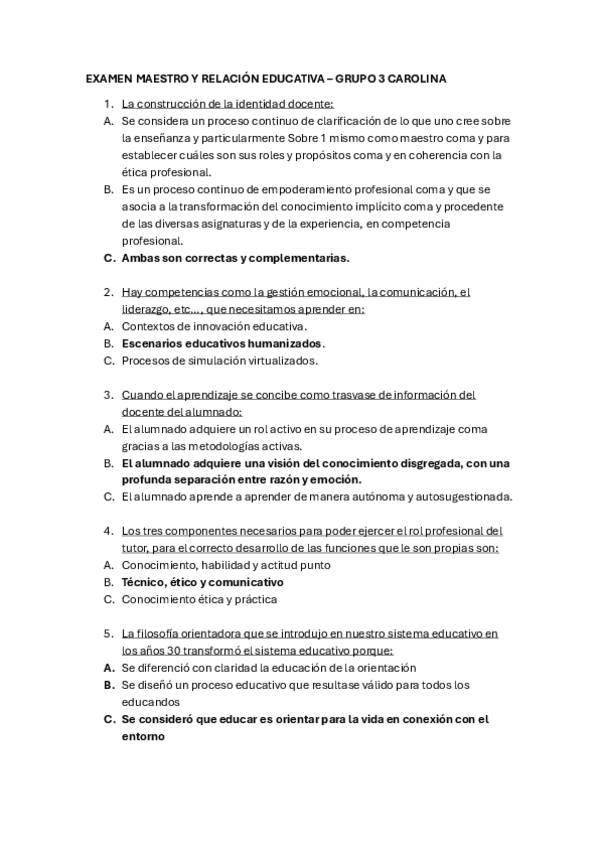 EXAMEN MAESTRO Y RELACIÓN EDUCATIVA – GRUPO 3 CAROLINA

1. La construcción de la identidad docente:
A. Se considera un proceso continuo de clarificación de lo que uno cree sobre la enseñanza y particularmente Sobre 1 mismo como maestro coma y para establecer cuáles son sus roles y propósitos coma y en coherencia con la ética profesional.
B. Es un proceso continuo de empoderamiento profesional coma y que se asocia a la transformación del conocimiento implícito coma y procedente de las diversas asignaturas y de la experiencia, en competencia profesional.
C. Ambas son correctas y complementarias.

2. Hay competencias como la gestión emocional, la comunicación, el liderazgo, etc..., que necesitamos aprender en:
A. Contextos de innovación educativa.
B. Escenarios educativos humanizados.
C. Procesos de simulación virtualizados.

3. Cuando el aprendizaje se concibe como trasvase de información del docente del alumnado:
A. El alumnado adquiere un rol activo en su proceso de aprendizaje coma gracias a las metodologías activas.
B. El alumnado adquiere una visión del conocimiento disgregada, con una profunda separación entre razón y emoción.
C. El alumnado aprende a aprender de manera autónoma y autosugestionada.

4. Los tres componentes necesarios para poder ejercer el rol profesional del tutor, para el correcto desarrollo de las funciones que le son propias son:
A. Conocimiento, habilidad y actitud punto
B. Técnico, ético y comunicativo
C. Conocimiento ética y práctica

5. La filosofía orientadora que se introdujo en nuestro sistema educativo en los años 30 transformó el sistema educativo porque:
A. Se diferenció con claridad la educación de la orientación
B. Se diseñó un proceso educativo que resultase válido para todos los educandos
C. Se consideró que educar es orientar para la vida en conexión con el entorno